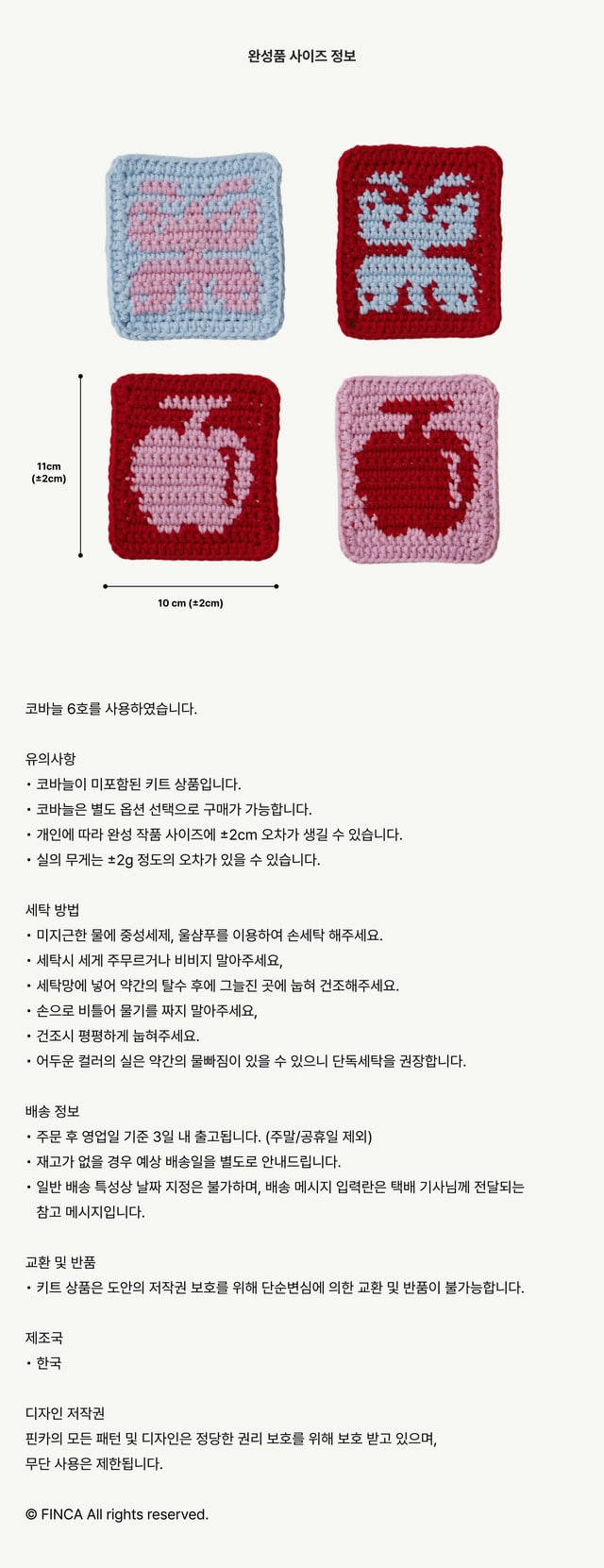 완성품 사이즈 정보

11cm
(±2cm)

10 cm (±2cm)

코바늘 6호를 사용하였습니다.

유의사항
• 코바늘이 미포함된 키트 상품입니다.
• 코바늘은 별도 옵션 선택으로 구매가 가능합니다.
• 개인에 따라 완성 작품 사이즈에 ±2cm 오차가 생길 수 있습니다.
• 실의 무게는 ±2g 정도의 오차가 있을 수 있습니다.

세탁 방법
• 미지근한 물에 중성세제, 울샴푸를 이용하여 손세탁 해주세요.
• 세탁시 세게 주무르거나 비비지 말아주세요,
• 세탁망에 넣어 약간의 탈수 후에 그늘진 곳에 눕혀 건조해주세요.
• 손으로 비틀어 물기를 짜지 말아주세요,
• 건조시 평평하게 눕혀주세요.
• 어두운 컬러의 실은 약간의 물빠짐이 있을 수 있으니 단독세탁을 권장합니다.

배송 정보
• 주문 후 영업일 기준 3일 내 출고됩니다. (주말/공휴일 제외)
• 재고가 없을 경우 예상 배송일을 별도로 안내드립니다.
• 일반 배송 특성상 날짜 지정은 불가하며, 배송 메시지 입력란은 택배 기사님께 전달되는 참고 메시지입니다.

교환 및 반품
• 키트 상품은 도안의 저작권 보호를 위해 단순변심에 의한 교환 및 반품이 불가능합니다.

제조국
• 한국

디자인 저작권
핀카의 모든 패턴 및 디자인은 정당한 권리 보호를 위해 보호 받고 있으며,
무단 사용은 제한됩니다.

© FINCA All rights reserved.